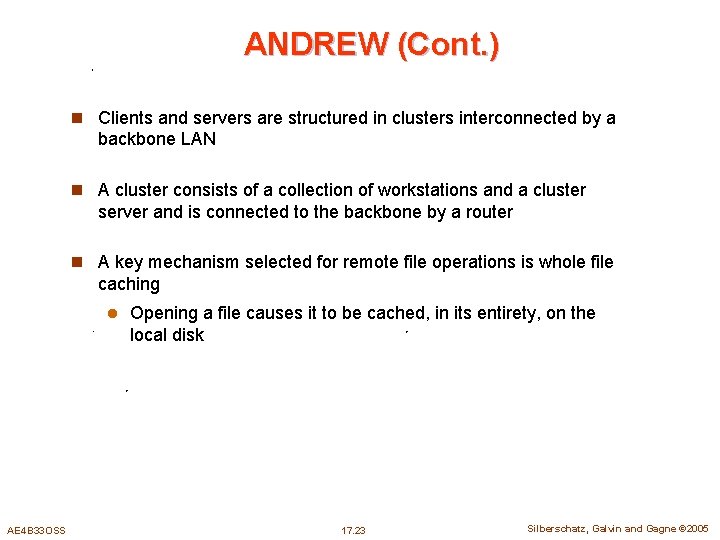 ANDREW (Cont.)

Clients and servers are structured in clusters interconnected by a backbone LAN

A cluster consists of a collection of workstations and a cluster server and is connected to the backbone by a router

A key mechanism selected for remote file operations is whole file caching

Opening a file causes it to be cached, in its entirety, on the local disk

AE4B33OSS 17.23 Silberschatz, Galvin and Gagne ©2005